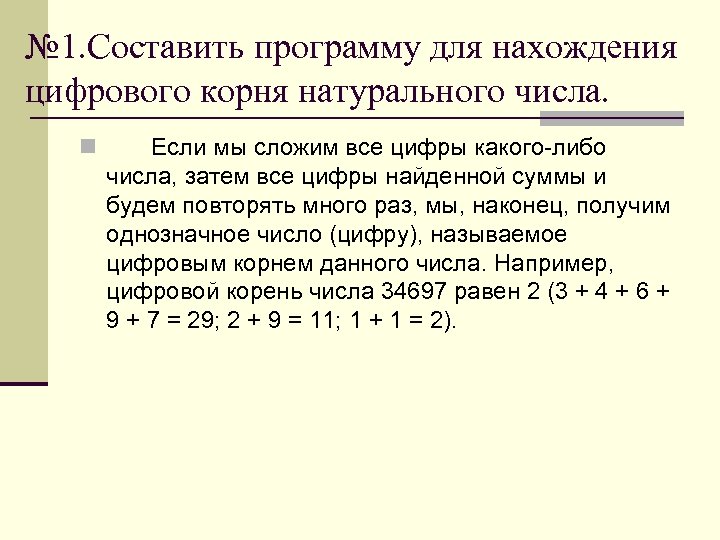 №1.Составить программу для нахождения цифрового корня натурального числа.

Если мы сложим все цифры какого-либо числа, затем все цифры найденной суммы и будем повторять много раз, мы, наконец, получим однозначное число (цифру), называемое цифровым корнем данного числа. Например, цифровой корень числа 34697 равен 2 (3 + 4 + 6 + 9 + 7 = 29; 2 + 9 = 11; 1 + 1 = 2).